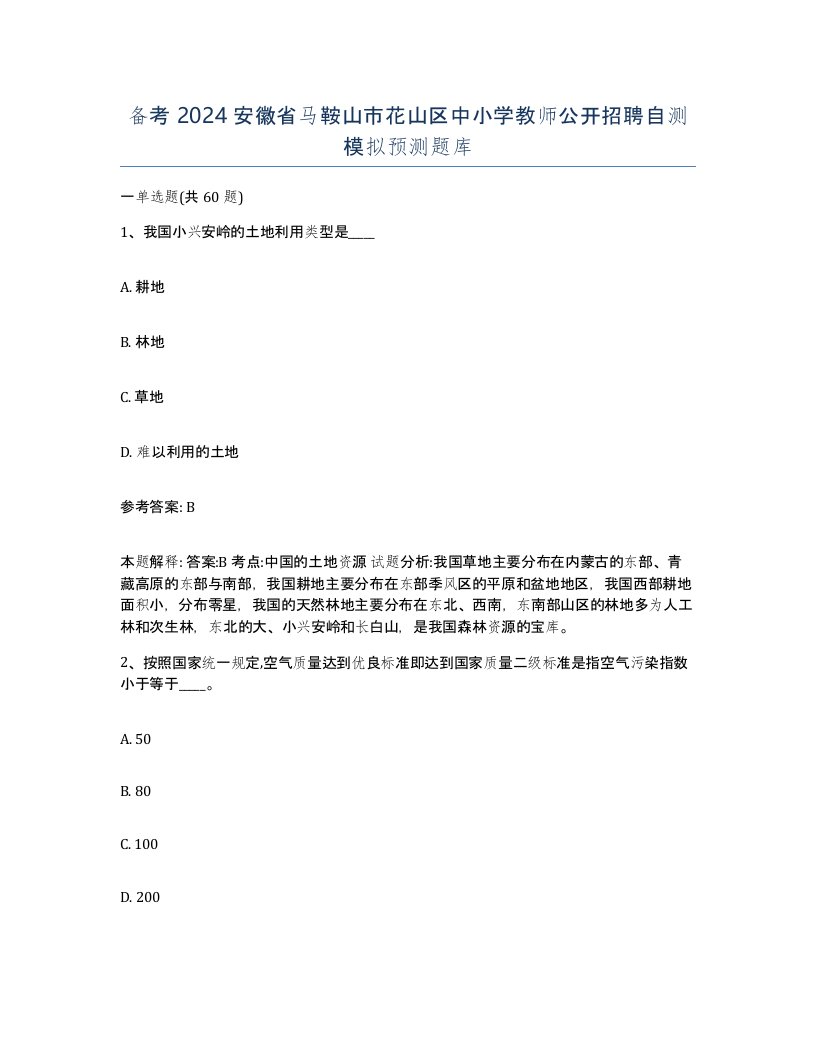 备考 2024 安徽省马鞍山市花山区中小学教师公开招聘自测模拟预测题库

一单选题(共 60 题)

1、我国小兴安岭的土地利用类型是____

A. 耕地

B. 林地

C. 草地

D. 难以利用的土地

参考答案: B

本题解释: 答案:B 考点:中国的土地资源 试题分析:我国草地主要分布在内蒙古的东部、青藏高原的东部与南部，我国耕地主要分布在东部季风区的平原和盆地地区，我国西部耕地面积小，分布零星，我国的天然林地主要分布在东北、西南，东南部山区的林地多为人工林和次生林，东北的大、小兴安岭和长白山，是我国森林资源的宝库。

2、按照国家统一规定,空气质量达到优良标准即达到国家质量二级标准是指空气污染指数小于等于____。

A. 50

B. 80

C. 100

D. 200